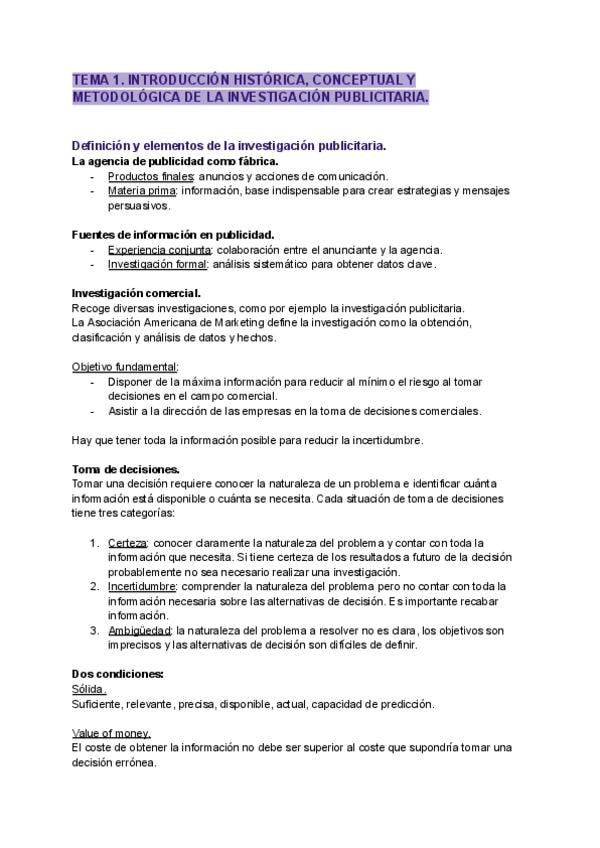 TEMA 1. INTRODUCCIÓN HISTÓRICA, CONCEPTUAL Y METODOLÓGICA DE LA INVESTIGACIÓN PUBLICITARIA.

Definición y elementos de la investigación publicitaria.
La agencia de publicidad como fábrica.
- Productos finales: anuncios y acciones de comunicación.
- Materia prima: información, base indispensable para crear estrategias y mensajes persuasivos.

Fuentes de información en publicidad.
- Experiencia conjunta: colaboración entre el anunciante y la agencia.
- Investigación formal: análisis sistemático para obtener datos clave.

Investigación comercial.
Recoge diversas investigaciones, como por ejemplo la investigación publicitaria.
La Asociación Americana de Marketing define la investigación como la obtención, clasificación y análisis de datos y hechos.

Objetivo fundamental:
- Disponer de la máxima información para reducir al mínimo el riesgo al tomar decisiones en el campo comercial.
- Asistir a la dirección de las empresas en la toma de decisiones comerciales.

Hay que tener toda la información posible para reducir la incertidumbre.

Toma de decisiones.
Tomar una decisión requiere conocer la naturaleza de un problema e identificar cuánta información está disponible o cuánta se necesita. Cada situación de toma de decisiones tiene tres categorías:

1. Certeza: conocer claramente la naturaleza del problema y contar con toda la información que necesita. Si tiene certeza de los resultados a futuro de la decisión probablemente no sea necesario realizar una investigación.
2. Incertidumbre: comprender la naturaleza del problema pero no contar con toda la información necesaria sobre las alternativas de decisión. Es importante recabar información.
3. Ambigüedad: la naturaleza del problema a resolver no es clara, los objetivos son imprecisos y las alternativas de decisión son difíciles de definir.

Dos condiciones:
Sólida.
Suficiente, relevante, precisa, disponible, actual, capacidad de predicción.

Value of money.
El coste de obtener la información no debe ser superior al coste que supondría tomar una decisión errónea.